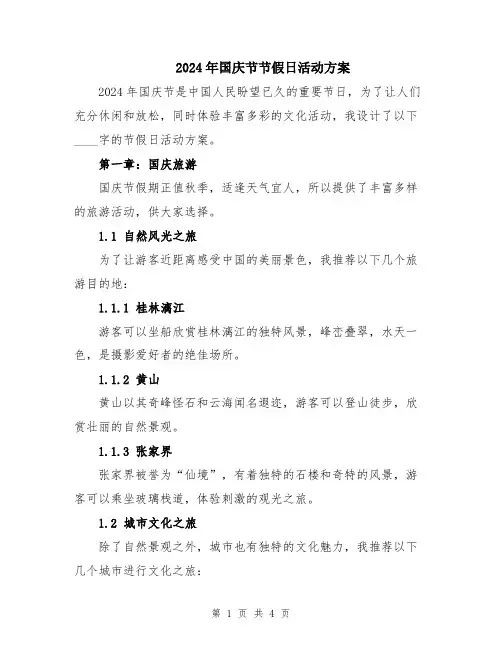 2024年国庆节节假日活动方案

2024年国庆节是中国人民盼望已久的重要节日，为了让人们充分休闲和放松，同时体验丰富多彩的文化活动，我设计了以下____字的节假日活动方案。

第一章：国庆旅游

国庆节假期正值秋季，适逢天气宜人，所以提供了丰富多样的旅游活动，供大家选择。

1.1 自然风光之旅

为了让游客近距离感受中国的美丽景色，我推荐以下几个旅游目的地：

1.1.1 桂林漓江

游客可以坐船欣赏桂林漓江的独特风景，峰峦叠翠，水天一色，是摄影爱好者的绝佳场所。

1.1.2 黄山

黄山以其奇峰怪石和云海闻名遐迩，游客可以登山徒步，欣赏壮丽的自然景观。

1.1.3 张家界

张家界被誉为“仙境”，有着独特的石楼和奇特的风景，游客可以乘坐玻璃栈道，体验刺激的观光之旅。

1.2 城市文化之旅

除了自然景观之外，城市也有独特的文化魅力，我推荐以下几个城市进行文化之旅：

第 1 页 共 4 页